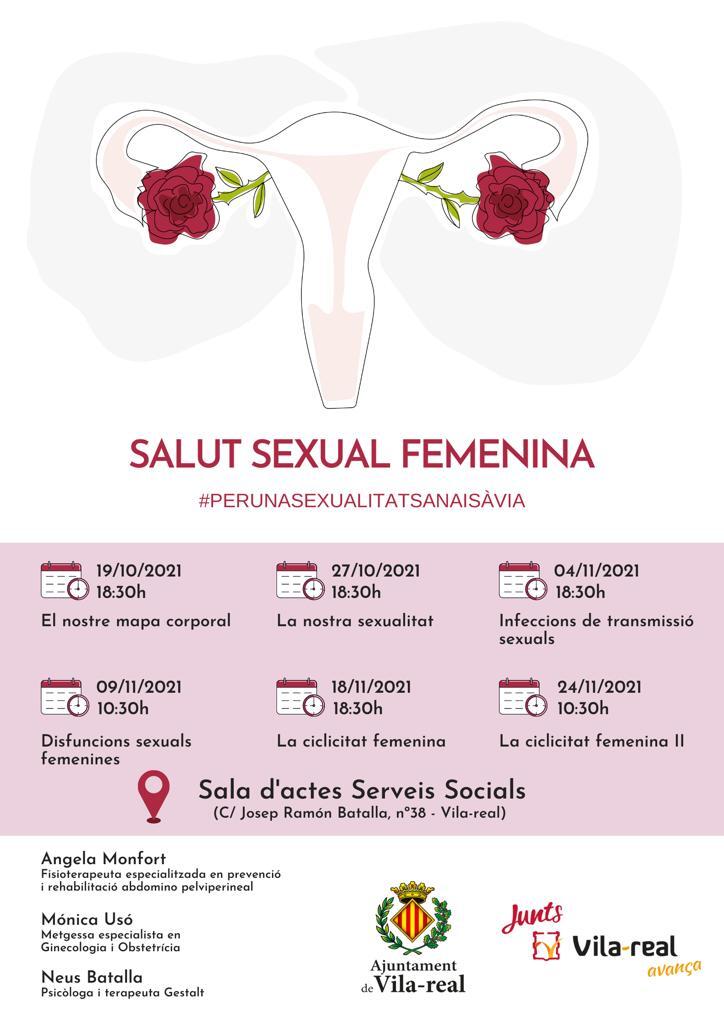 SALUT SEXUAL FEMENINA

#PERUNASEXUALITATSANAISÀVIA

19/10/2021
18:30h
El nostre mapa corporal

27/10/2021
18:30h
La nostra sexualitat

04/11/2021
18:30h
Infeccions de transmissió sexuals

09/11/2021
10:30h
Disfuncions sexuals femenines

18/11/2021
18:30h
La ciclicitat femenina

24/11/2021
10:30h
La ciclicitat femenina II

Sala d'actes Serveis Socials
(C/ Josep Ramón Batalla, nº38 - Vila-real)

Angela Monfort
Fisioterapeuta especialitzada en prevenció i rehabilitació abdomino pelviperineal

Mónica Usó
Metgessa especialista en Ginecologia i Obstetrícia

Neus Batalla
Psicòloga i terapeuta Gestalt

Ajuntament de Vila-real

Junts
Vila-real
avança